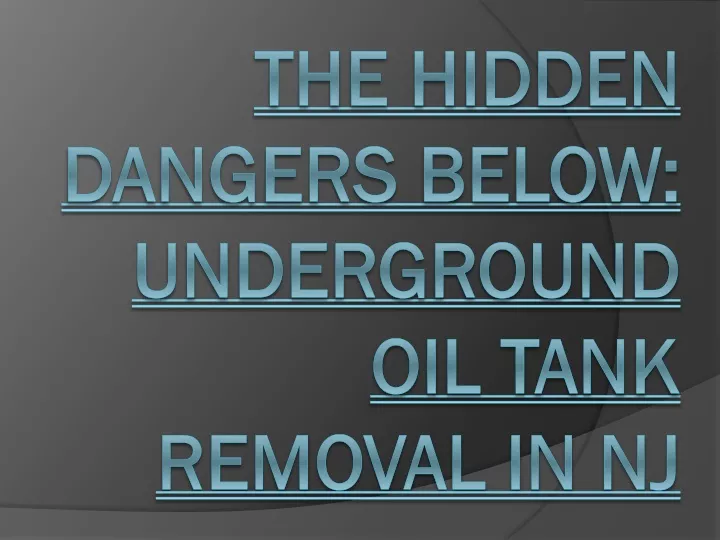 THE HIDDEN DANGERS BELOW: UNDERGROUND OIL TANK REMOVAL IN NJ